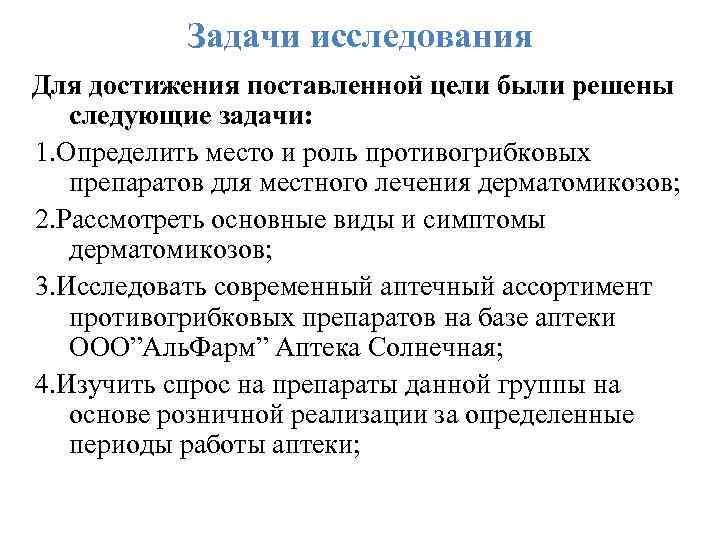 Задачи исследования

Для достижения поставленной цели были решены следующие задачи:

1.Определить место и роль противогрибковых препаратов для местного лечения дерматомикозов;

2.Рассмотреть основные виды и симптомы дерматомикозов;

3.Исследовать современный аптечный ассортимент противогрибковых препаратов на базе аптеки ООО”АльФарм” Аптека Солнечная;

4.Изучить спрос на препараты данной группы на основе розничной реализации за определенные периоды работы аптеки;